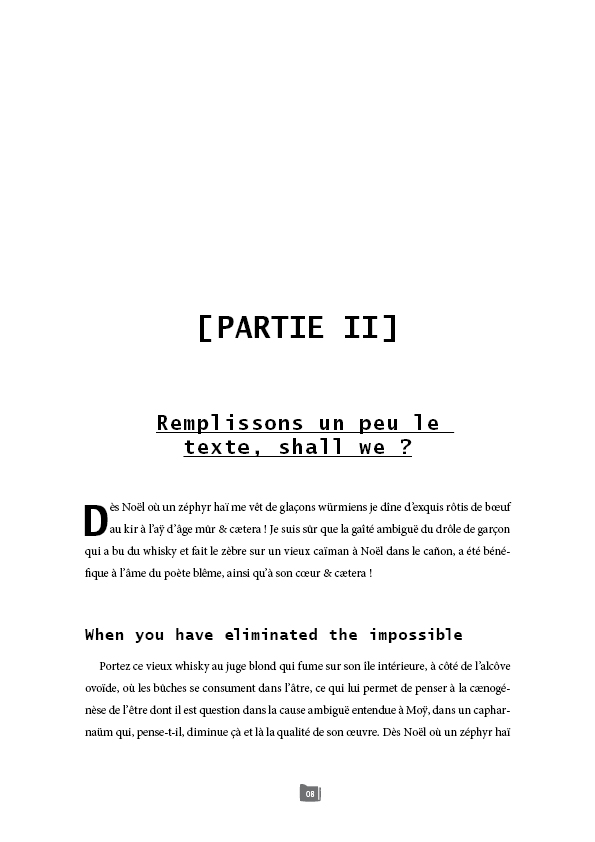 [PARTIE II]

Remplissons un peu le texte, shall we ?

Dès Noël où un zéphyr haï me vêt de glaçons würmiens je dîne d'exquis rôtis de bœuf au kir à l'aÿ d'âge mûr & cætera ! Je suis sûr que la gaîté ambiguë du drôle de garçon qui a bu du whisky et fait le zèbre sur un vieux caïman à Noël dans le cañon, a été bénéfique à l'âme du poète blême, ainsi qu'à son cœur & cætera !

When you have eliminated the impossible

Portez ce vieux whisky au juge blond qui fume sur son île intérieure, à côté de l'alcôve ovoïde, où les bûches se consument dans l'âtre, ce qui lui permet de penser à la cænogénèse de l'être dont il est question dans la cause ambiguë entendue à Moÿ, dans un capharnaüm qui, pense-t-il, diminue çà et là la qualité de son œuvre. Dès Noël où un zéphyr haï

08